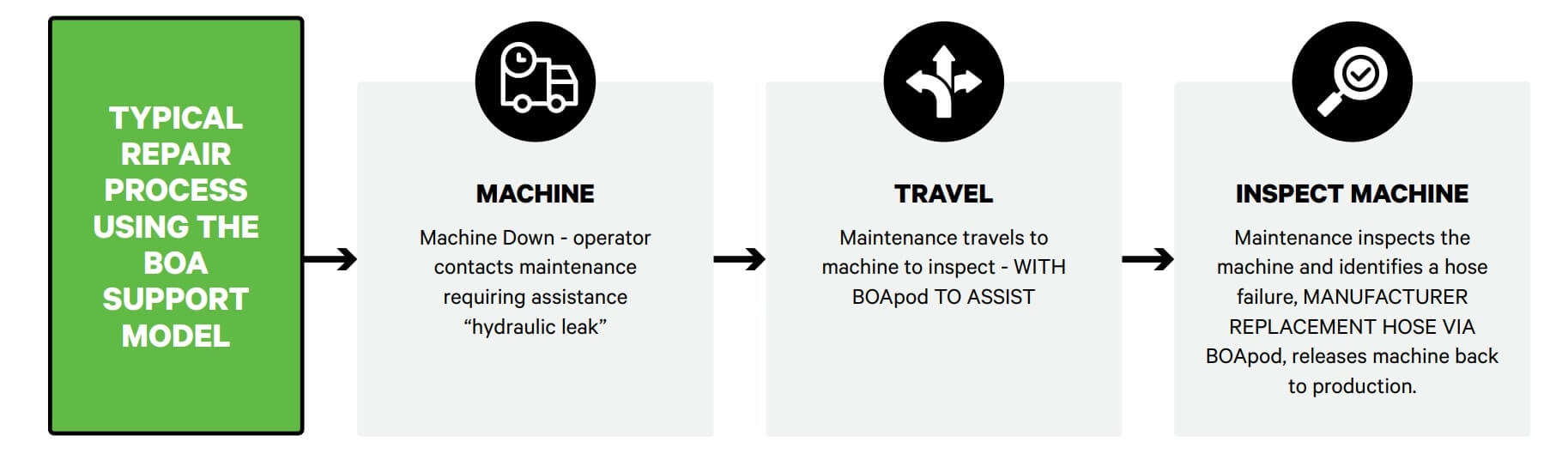 TYPICAL REPAIR PROCESS USING THE BOA SUPPORT MODEL

MACHINE

Machine Down - operator contacts maintenance requiring assistance “hydraulic leak”

TRAVEL

Maintenance travels to machine to inspect - WITH BOApod TO ASSIST

INSPECT MACHINE

Maintenance inspects the machine and identifies a hose failure, MANUFACTURER REPLACEMENT HOSE VIA BOApod, releases machine back to production.